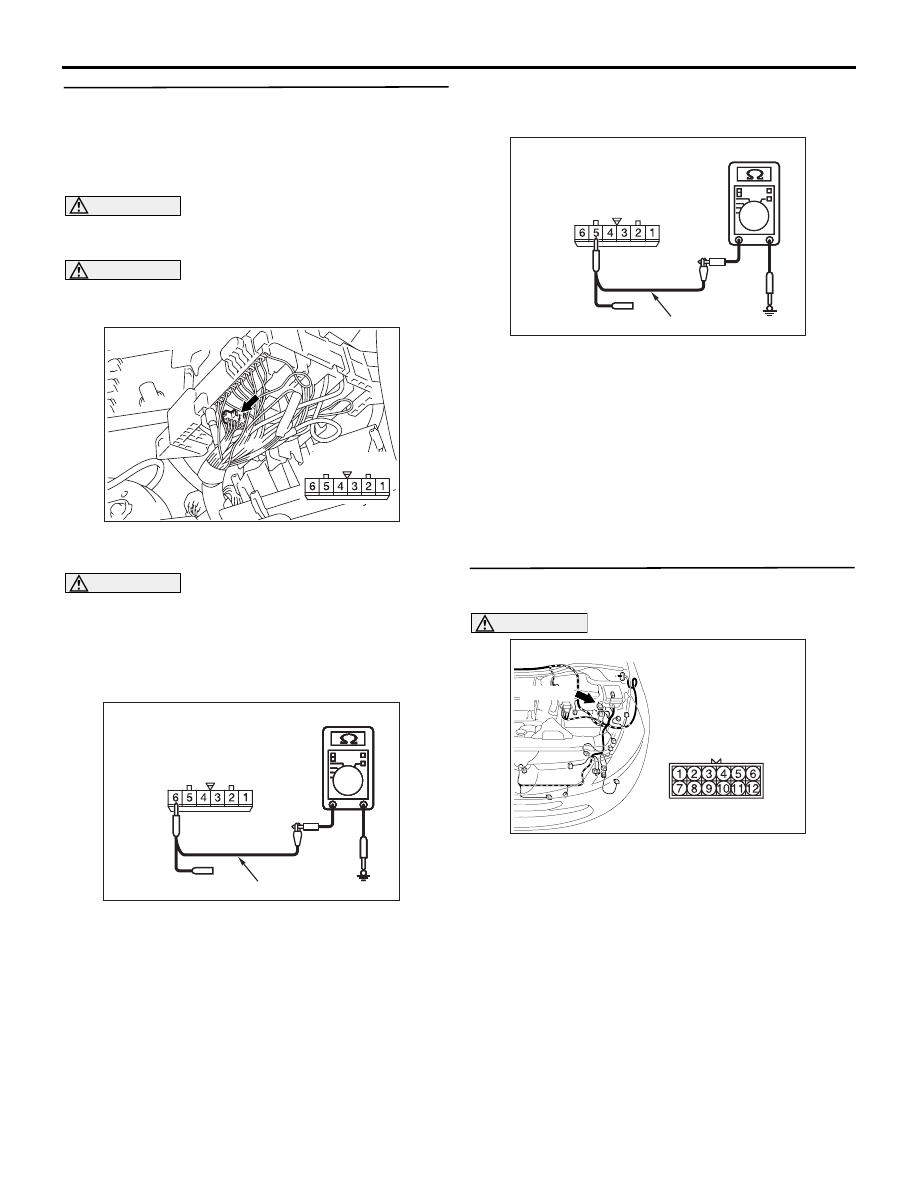 6 5 4 3 2 1

6 5 4 3 2 1

6 5 4 3 2 1

1 2 3 4 5 6
7 8 9 10 11 12